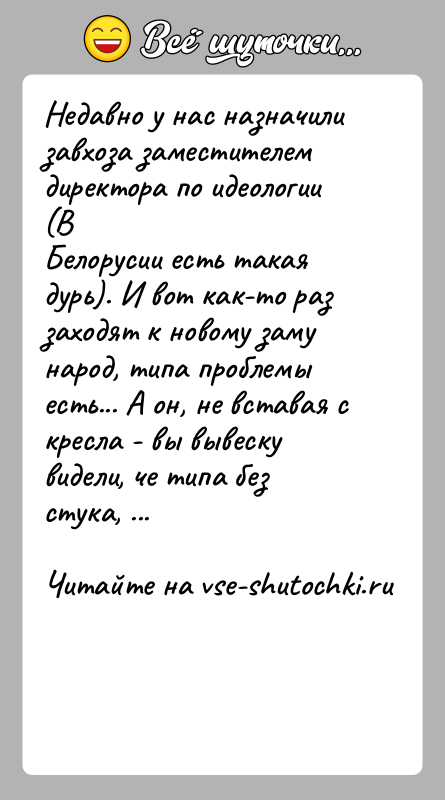 Всё шуточки...

Недавно у нас назначили завхоза заместителем директора по идеологии (В Белорусии есть такая дурь). И вот как-то раз заходят к новому заму народ, типа проблемы есть... А он, не вставая с кресла - вы вывеску видели, че типа без стука, ...

Читайте на vse-shutochki.ru